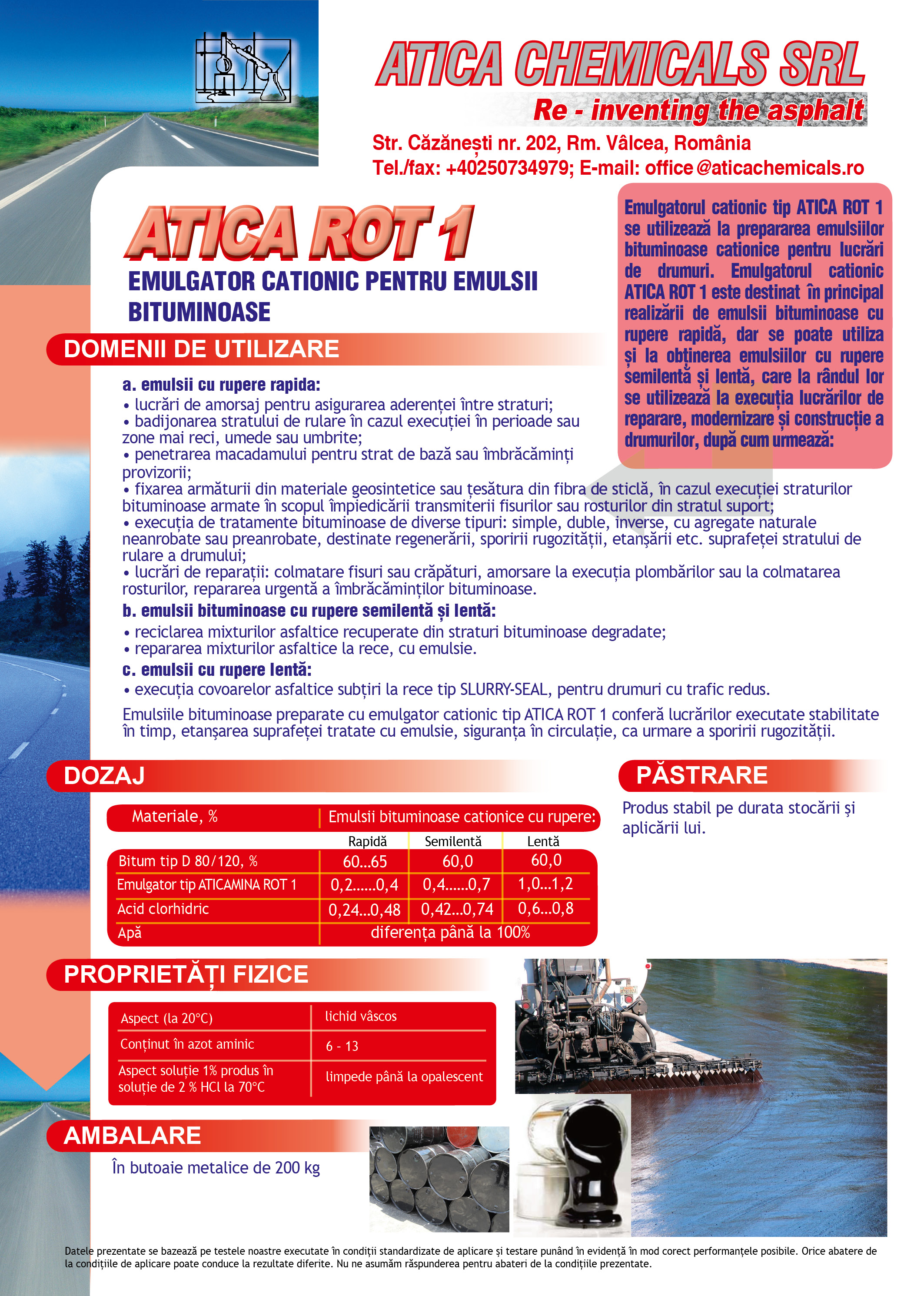 ATICA CHEMICALS SRL

Re - inventing the asphalt

Str. Căzănești nr. 202, Rm. Vâlcea, România

Tel./fax: +40250734979; E-mail: office@aticachemicals.ro

ATICA ROT 1

EMULGATOR CATIONIC PENTRU EMULSII BITUMINOASE

Emulgatorul cationic tip ATICA ROT 1 se utilizează la prepararea emulsiilor bituminoase cationice pentru lucrări de drumuri. Emulgatorul cationic ATICA ROT 1 este destinat în principal realizării de emulsii bituminoase cu rupere rapidă, dar se poate utiliza și la obținerea emulsiilor cu rupere semilentă și lentă, care la rândul lor se utilizează la execuția lucrărilor de reparare, modernizare și construcție a drumurilor, după cum urmează:

DOMENII DE UTILIZARE

a. emulsii cu rupere rapida:
• lucrări de amorsaj pentru asigurarea aderenței între straturi;
• badijonarea stratului de rulare în cazul execuției în perioade sau zone mai reci, umede sau umbrite;
• penetrarea macadamului pentru strat de bază sau îmbrăcăminți provizorii;
• fixarea armăturii din materiale geosintetice sau țesătura din fibra de sticlă, în cazul execuției straturilor bituminoase armate în scopul împiedicării transmiterii fisurilor sau rosturilor din stratul suport;
• execuția de tratamente bituminoase de diverse tipuri: simple, duble, inverse, cu agregate naturale neanrobate sau preanrobate, destinate regenerării, sporirii rugozității, etanșării etc. suprafeței stratului de rulare a drumului;
• lucrări de reparații: colmatare fisuri sau crăpături, amorsare la execuția plombărilor sau la colmatarea rosturilor, repararea urgentă a îmbrăcăminților bituminoase.
b. emulsii bituminoase cu rupere semilentă și lentă:
• reciclarea mixturilor asfaltice recuperate din straturi bituminoase degradate;
• repararea mixturilor asfaltice la rece, cu emulsie.
c. emulsii cu rupere lentă:
• execuția covoarelor asfaltice subțiri la rece tip SLURRY-SEAL, pentru drumuri cu trafic redus.

Emulsiile bituminoase preparate cu emulgator cationic tip ATICA ROT 1 conferă lucrărilor executate stabilitate în timp, etanșarea suprafeței tratate cu emulsie, siguranța în circulație, ca urmare a sporirii rugozității.

DOZAJ

| Materiale, % | Emulsii bituminoase cationice cu rupere: | | |
|---|---|---|---|
| | Rapidă | Semilentă | Lentă |
| Bitum tip D 80/120, % | 60...65 | 60,0 | 60,0 |
| Emulgator tip ATICAMINA ROT 1 | 0,2......0,4 | 0,4......0,7 | 1,0...1,2 |
| Acid clorhidric | 0,24...0,48 | 0,42...0,74 | 0,6...0,8 |
| Apă | diferența până la 100% | | |

PĂSTRARE

Produs stabil pe durata stocării și aplicării lui.

PROPRIETĂȚI FIZICE

| Aspect (la 20°C) | lichid vâscos |
|---|---|
| Conținut în azot aminic | 6 - 13 |
| Aspect soluție 1% produs în soluție de 2 % HCl la 70°C | limpede până la opalescent |

AMBALARE

În butoaie metalice de 200 kg

Datele prezentate se bazează pe testele noastre executate în condiții standardizate de aplicare și testare punând în evidență în mod corect performanțele posibile. Orice abatere de la condițiile de aplicare poate conduce la rezultate diferite. Nu ne asumăm răspunderea pentru abateri de la condițiile prezentate.